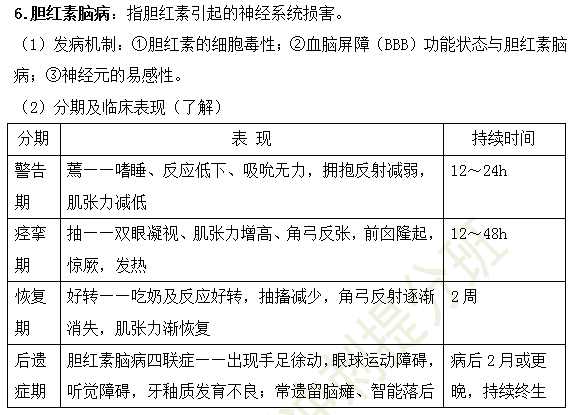 6.胆红素脑病：指胆红素引起的神经系统损害。

（1）发病机制：①胆红素的细胞毒性；②血脑屏障（BBB）功能状态与胆红素脑病；③神经元的易感性。

（2）分期及临床表现（了解）

| 分期 | 表 现 | 持续时间 |
|---|---|---|
| 警告期 | 蔫——嗜睡、反应低下、吸吮无力，拥抱反射减弱，肌张力减低 | 12～24h |
| 痉挛期 | 抽——双眼凝视、肌张力增高、角弓反张，前囟隆起，惊厥，发热 | 12～48h |
| 恢复期 | 好转——吃奶及反应好转，抽搐减少，角弓反射逐渐消失，肌张力渐恢复 | 2周 |
| 后遗症期 | 胆红素脑病四联症——出现手足徐动，眼球运动障碍，听觉障碍，牙釉质发育不良；常遗留脑瘫、智能落后 | 病后2月或更晚，持续终生 |